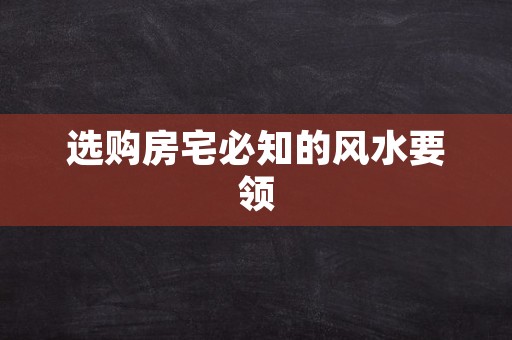 选购房宅必知的风水要领